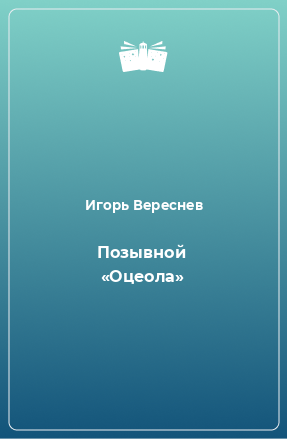 Игорь Вереснев

Позывной «Оцеола»